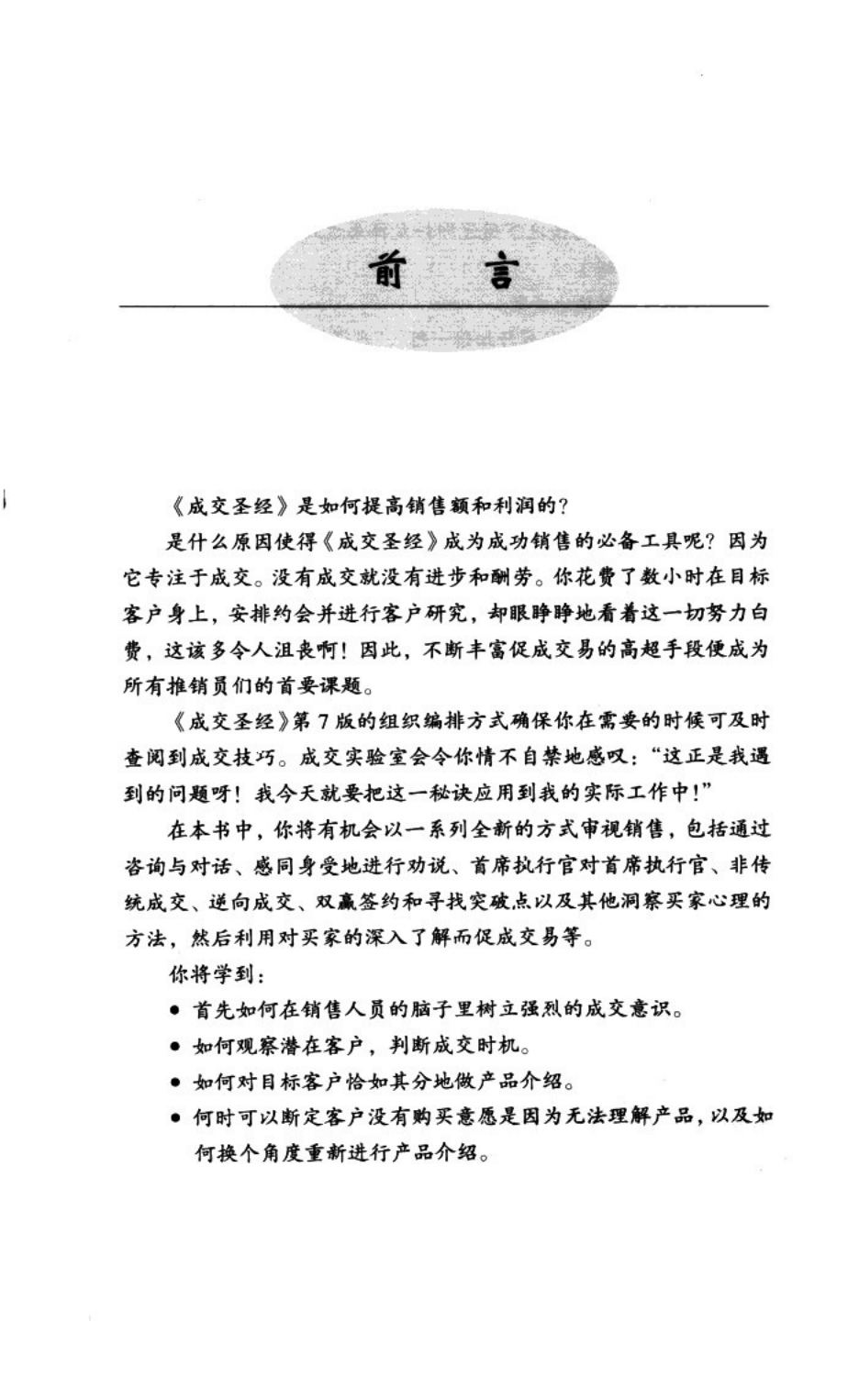 前　言

《成交圣经》是如何提高销售额和利润的？

是什么原因使得《成交圣经》成为成功销售的必备工具呢？因为它专注于成交。没有成交就没有进步和酬劳。你花费了数小时在目标客户身上，安排约会并进行客户研究，却眼睁睁地看着这一切努力白费，这该多令人沮丧啊！因此，不断丰富促成交易的高超手段便成为所有推销员们的首要课题。

《成交圣经》第7版的组织编排方式确保你在需要的时候可及时查阅到成交技巧。成交实验室会令你情不自禁地感叹："这正是我遇到的问题呀！我今天就要把这一秘诀应用到我的实际工作中！"

在本书中，你将有机会以一系列全新的方式审视销售，包括通过咨询与对话、感同身受地进行劝说、首席执行官对首席执行官、非传统成交、逆向成交、双赢签约和寻找突破点以及其他洞察买家心理的方法，然后利用对买家的深入了解而促成交易等。

你将学到：

● 首先如何在销售人员的脑子里树立强烈的成交意识。
● 如何观察潜在客户，判断成交时机。
● 如何对目标客户恰如其分地做产品介绍。
● 何时可以断定客户没有购买意愿是因为无法理解产品，以及如何换个角度重新进行产品介绍。